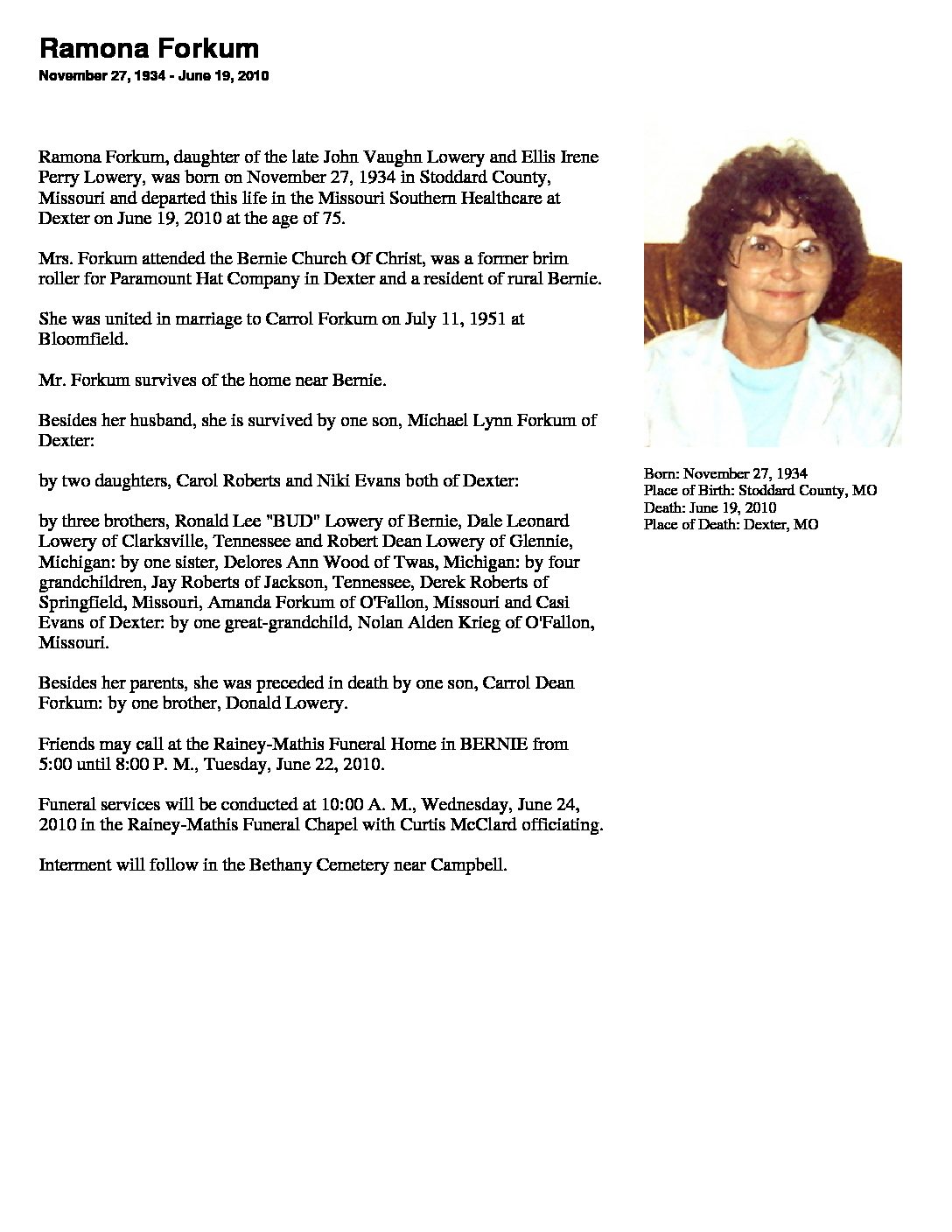 Ramona Forkum
November 27, 1934 - June 19, 2010

Ramona Forkum, daughter of the late John Vaughn Lowery and Ellis Irene Perry Lowery, was born on November 27, 1934 in Stoddard County, Missouri and departed this life in the Missouri Southern Healthcare at Dexter on June 19, 2010 at the age of 75.

Mrs. Forkum attended the Bernie Church Of Christ, was a former brim roller for Paramount Hat Company in Dexter and a resident of rural Bernie.

She was united in marriage to Carrol Forkum on July 11, 1951 at Bloomfield.

Mr. Forkum survives of the home near Bernie.

Besides her husband, she is survived by one son, Michael Lynn Forkum of Dexter:

by two daughters, Carol Roberts and Niki Evans both of Dexter:

by three brothers, Ronald Lee "BUD" Lowery of Bernie, Dale Leonard Lowery of Clarksville, Tennessee and Robert Dean Lowery of Glennie, Michigan: by one sister, Delores Ann Wood of Twas, Michigan: by four grandchildren, Jay Roberts of Jackson, Tennessee, Derek Roberts of Springfield, Missouri, Amanda Forkum of O'Fallon, Missouri and Casi Evans of Dexter: by one great-grandchild, Nolan Alden Krieg of O'Fallon, Missouri.

Besides her parents, she was preceded in death by one son, Carrol Dean Forkum: by one brother, Donald Lowery.

Friends may call at the Rainey-Mathis Funeral Home in BERNIE from 5:00 until 8:00 P. M., Tuesday, June 22, 2010.

Funeral services will be conducted at 10:00 A. M., Wednesday, June 24, 2010 in the Rainey-Mathis Funeral Chapel with Curtis McClard officiating.

Interment will follow in the Bethany Cemetery near Campbell.

Born: November 27, 1934
Place of Birth: Stoddard County, MO
Death: June 19, 2010
Place of Death: Dexter, MO